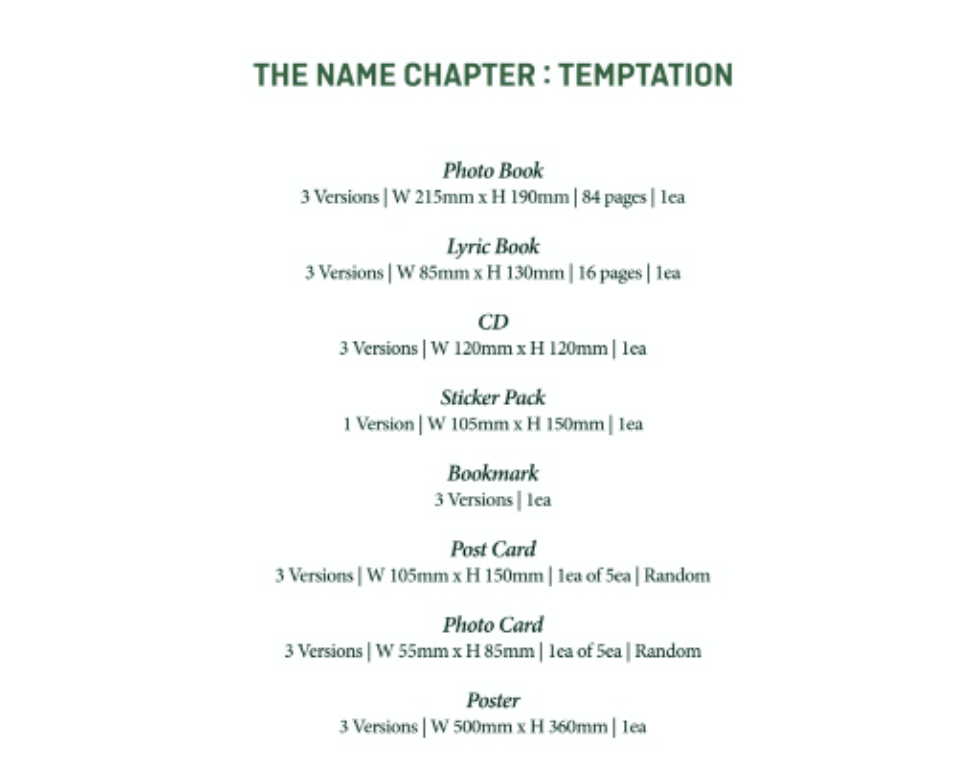 THE NAME CHAPTER : TEMPTATION

Photo Book
3 Versions | W 215mm x H 190mm | 84 pages | 1ea

Lyric Book
3 Versions | W 85mm x H 130mm | 16 pages | 1ea

CD
3 Versions | W 120mm x H 120mm | 1ea

Sticker Pack
1 Version | W 105mm x H 150mm | 1ea

Bookmark
3 Versions | 1ea

Post Card
3 Versions | W 105mm x H 150mm | 1ea of 5ea | Random

Photo Card
3 Versions | W 55mm x H 85mm | 1ea of 5ea | Random

Poster
3 Versions | W 500mm x H 360mm | 1ea